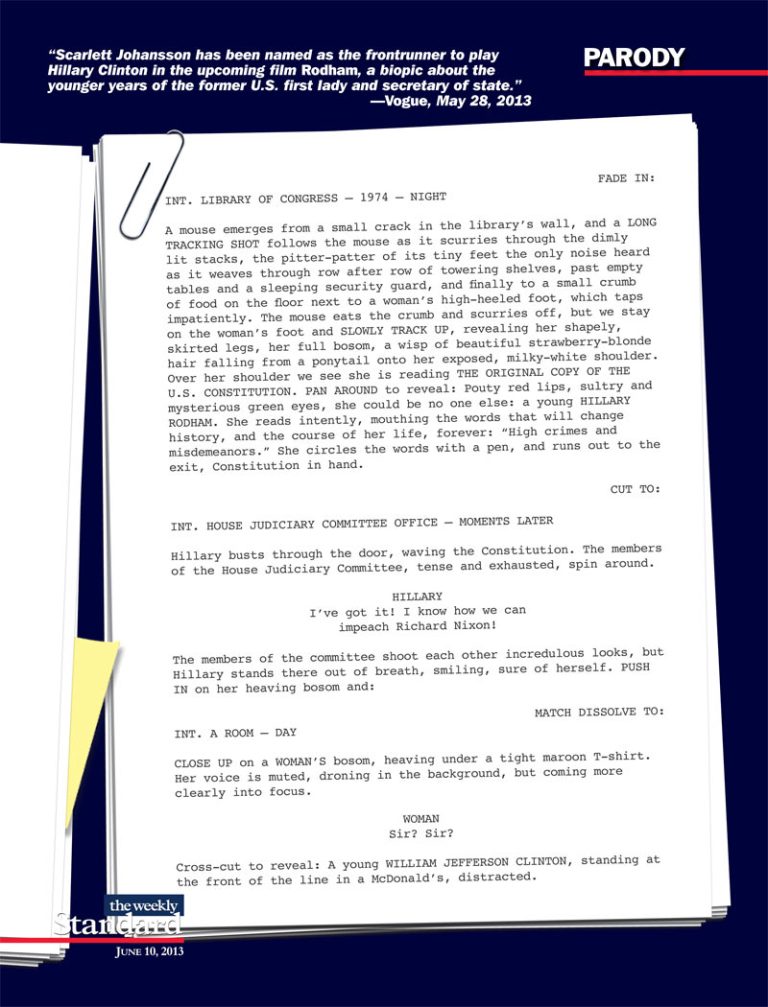 "Scarlett Johansson has been named as the frontrunner to play Hillary Clinton in the upcoming film Rodham, a biopic about the younger years of the former U.S. first lady and secretary of state."
—Vogue, May 28, 2013

PARODY

FADE IN:

INT. LIBRARY OF CONGRESS — 1974 — NIGHT

A mouse emerges from a small crack in the library's wall, and a LONG TRACKING SHOT follows the mouse as it scurries through the dimly lit stacks, the pitter-patter of its tiny feet the only noise heard as it weaves through row after row of towering shelves, past empty tables and a sleeping security guard, and finally to a small crumb of food on the floor next to a woman's high-heeled foot, which taps impatiently. The mouse eats the crumb and scurries off, but we stay on the woman's foot and SLOWLY TRACK UP, revealing her shapely, skirted legs, her full bosom, a wisp of beautiful strawberry-blonde hair falling from a ponytail onto her exposed, milky-white shoulder. Over her shoulder we see she is reading THE ORIGINAL COPY OF THE U.S. CONSTITUTION. PAN AROUND to reveal: Pouty red lips, sultry and mysterious green eyes, she could be no one else: a young HILLARY RODHAM. She reads intently, mouthing the words that will change history, and the course of her life, forever: "High crimes and misdemeanors." She circles the words with a pen, and runs out to the exit, Constitution in hand.

CUT TO:

INT. HOUSE JUDICIARY COMMITTEE OFFICE — MOMENTS LATER

Hillary busts through the door, waving the Constitution. The members of the House Judiciary Committee, tense and exhausted, spin around.

HILLARY
I've got it! I know how we can impeach Richard Nixon!

The members of the committee shoot each other incredulous looks, but Hillary stands there out of breath, smiling, sure of herself. PUSH IN on her heaving bosom and:

MATCH DISSOLVE TO:

INT. A ROOM — DAY

CLOSE UP on a WOMAN'S bosom, heaving under a tight maroon T-shirt. Her voice is muted, droning in the background, but coming more clearly into focus.

WOMAN
Sir? Sir?

Cross-cut to reveal: A young WILLIAM JEFFERSON CLINTON, standing at the front of the line in a McDonald's, distracted.

the weekly Standard
JUNE 10, 2013